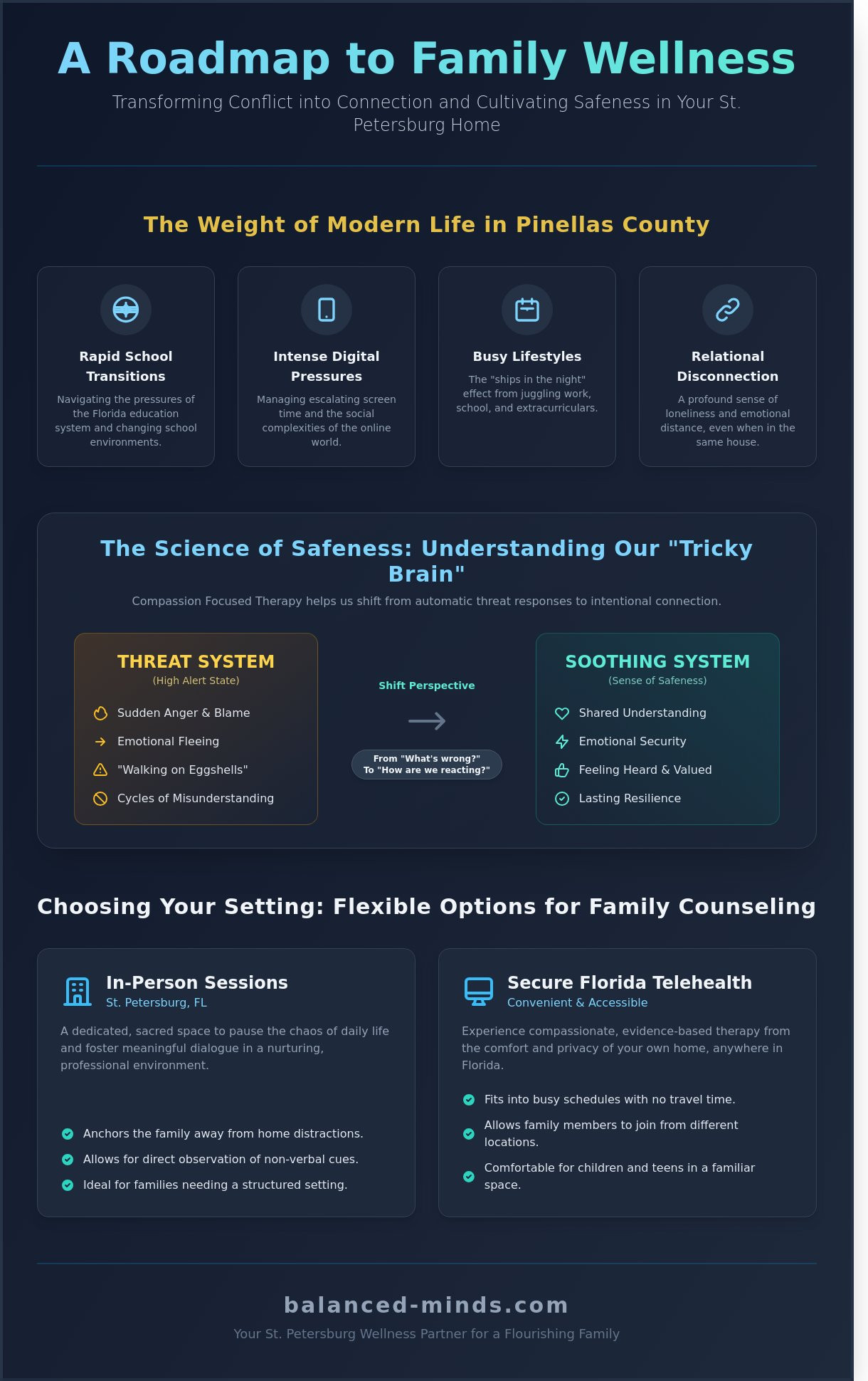 A Roadmap to Family Wellness

Transforming Conflict into Connection and Cultivating Safeness in Your St. Petersburg Home

The Weight of Modern Life in Pinellas County

Rapid School Transitions

Navigating the pressures of the Florida education system and changing school environments.

Intense Digital Pressures

Managing escalating screen time and the social complexities of the online world.

Busy Lifestyles

The "ships in the night" effect from juggling work, school, and extracurriculars.

Relational Disconnection

A profound sense of loneliness and emotional distance, even when in the same house.

The Science of Safeness: Understanding Our "Tricky Brain"

Compassion Focused Therapy helps us shift from automatic threat responses to intentional connection.

THREAT SYSTEM
(High Alert State)

Sudden Anger & Blame
Emotional Fleeing
"Walking on Eggshells"
Cycles of Misunderstanding

Shift Perspective

From "What's wrong?"
To "How are we reacting?"

SOOTHING SYSTEM
(Sense of Safeness)

Shared Understanding
Emotional Security
Feeling Heard & Valued
Lasting Resilience

Choosing Your Setting: Flexible Options for Family Counseling

In-Person Sessions
St. Petersburg, FL

A dedicated, sacred space to pause the chaos of daily life and foster meaningful dialogue in a nurturing, professional environment.

Anchors the family away from home distractions.
Allows for direct observation of non-verbal cues.
Ideal for families needing a structured setting.

Secure Florida Telehealth
Convenient & Accessible

Experience compassionate, evidence-based therapy from the comfort and privacy of your own home, anywhere in Florida.

Fits into busy schedules with no travel time.
Allows family members to join from different locations.
Comfortable for children and teens in a familiar space.

balanced-minds.com

Your St. Petersburg Wellness Partner for a Flourishing Family